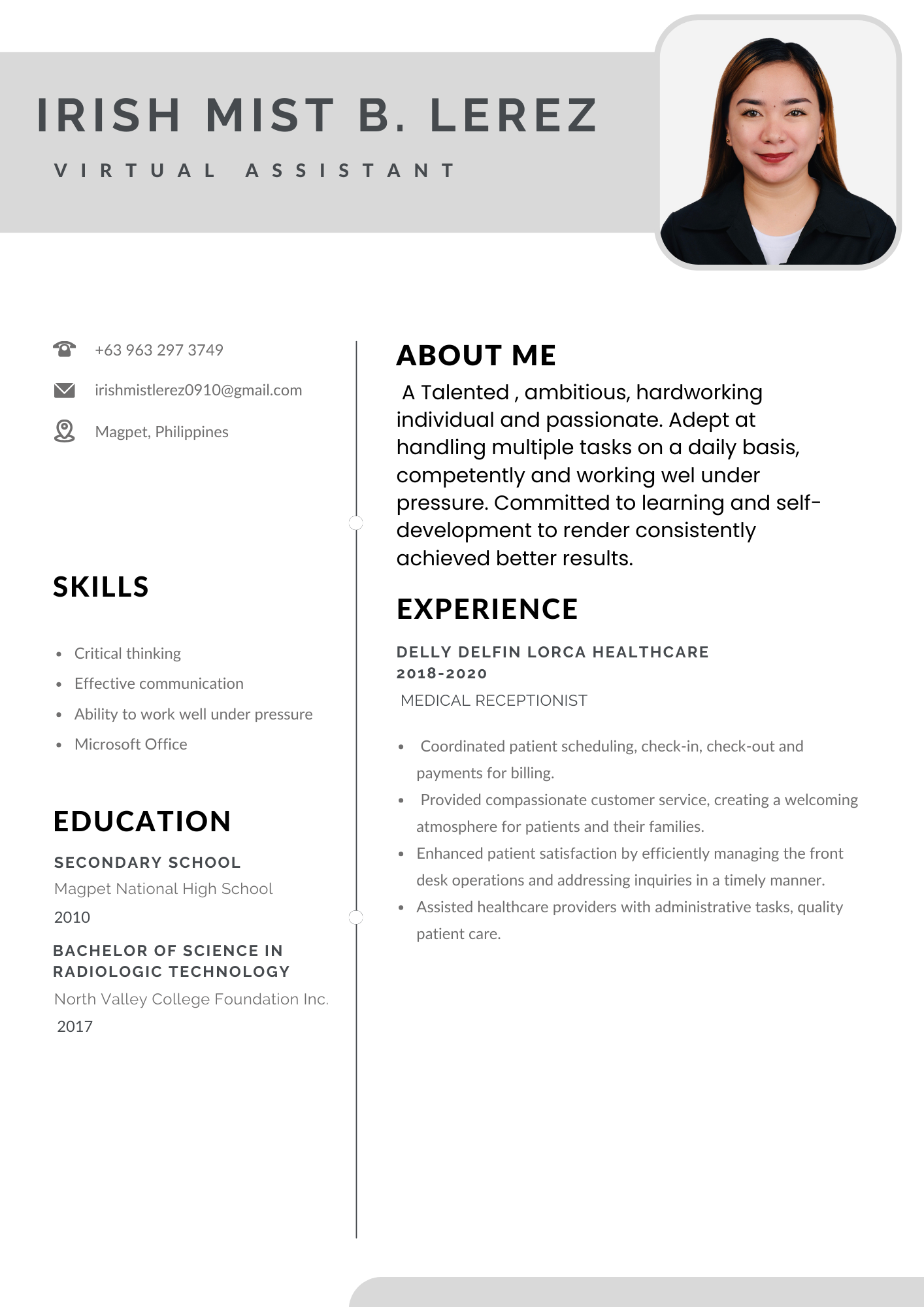 IRISH MIST B. LEREZ

VIRTUAL ASSISTANT

+63 963 297 3749

irishmistlerez0910@gmail.com

Magpet, Philippines

SKILLS

- Critical thinking
- Effective communication
- Ability to work well under pressure
- Microsoft Office

EDUCATION

SECONDARY SCHOOL
Magpet National High School
2010

BACHELOR OF SCIENCE IN RADIOLOGIC TECHNOLOGY
North Valley College Foundation Inc.
2017

ABOUT ME

A Talented , ambitious, hardworking individual and passionate. Adept at handling multiple tasks on a daily basis, competently and working wel under pressure. Committed to learning and self-development to render consistently achieved better results.

EXPERIENCE

DELLY DELFIN LORCA HEALTHCARE
2018-2020
MEDICAL RECEPTIONIST

- Coordinated patient scheduling, check-in, check-out and payments for billing.
- Provided compassionate customer service, creating a welcoming atmosphere for patients and their families.
- Enhanced patient satisfaction by efficiently managing the front desk operations and addressing inquiries in a timely manner.
- Assisted healthcare providers with administrative tasks, quality patient care.